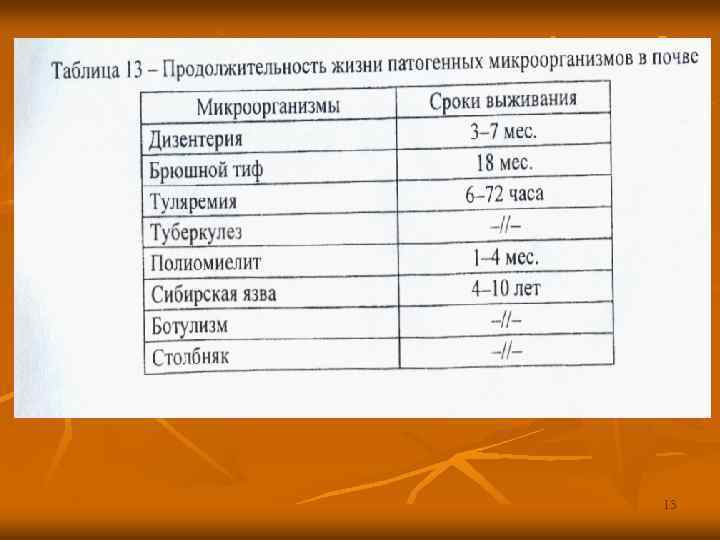 Таблица 13 – Продолжительность жизни патогенных микроорганизмов в почве

| Микроорганизмы | Сроки выживания |
|---|---|
| Дизентерия | 3–7 мес. |
| Брюшной тиф | 18 мес. |
| Туляремия | 6–72 часа |
| Туберкулез | –//– |
| Полиомиелит | 1–4 мес. |
| Сибирская язва | 4–10 лет |
| Ботулизм | –//– |
| Столбняк | –//– |

13